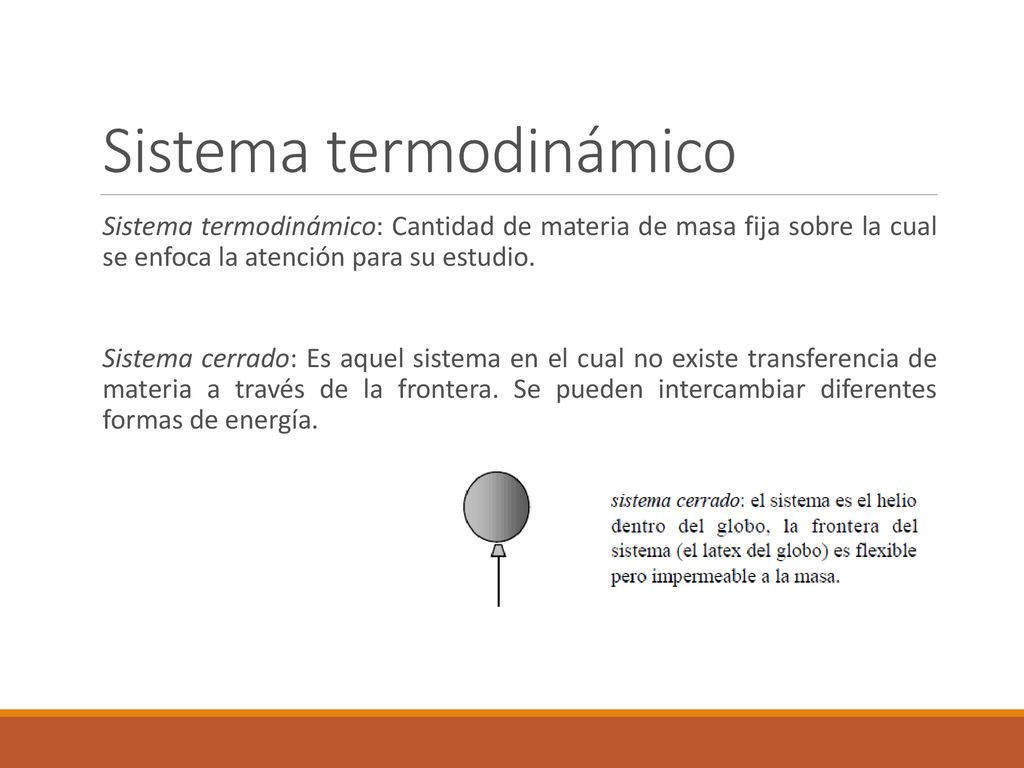 Sistema termodinámico

Sistema termodinámico: Cantidad de materia de masa fija sobre la cual se enfoca la atención para su estudio.

Sistema cerrado: Es aquel sistema en el cual no existe transferencia de materia a través de la frontera. Se pueden intercambiar diferentes formas de energía.

sistema cerrado: el sistema es el helio dentro del globo, la frontera del sistema (el latex del globo) es flexible pero impermeable a la masa.